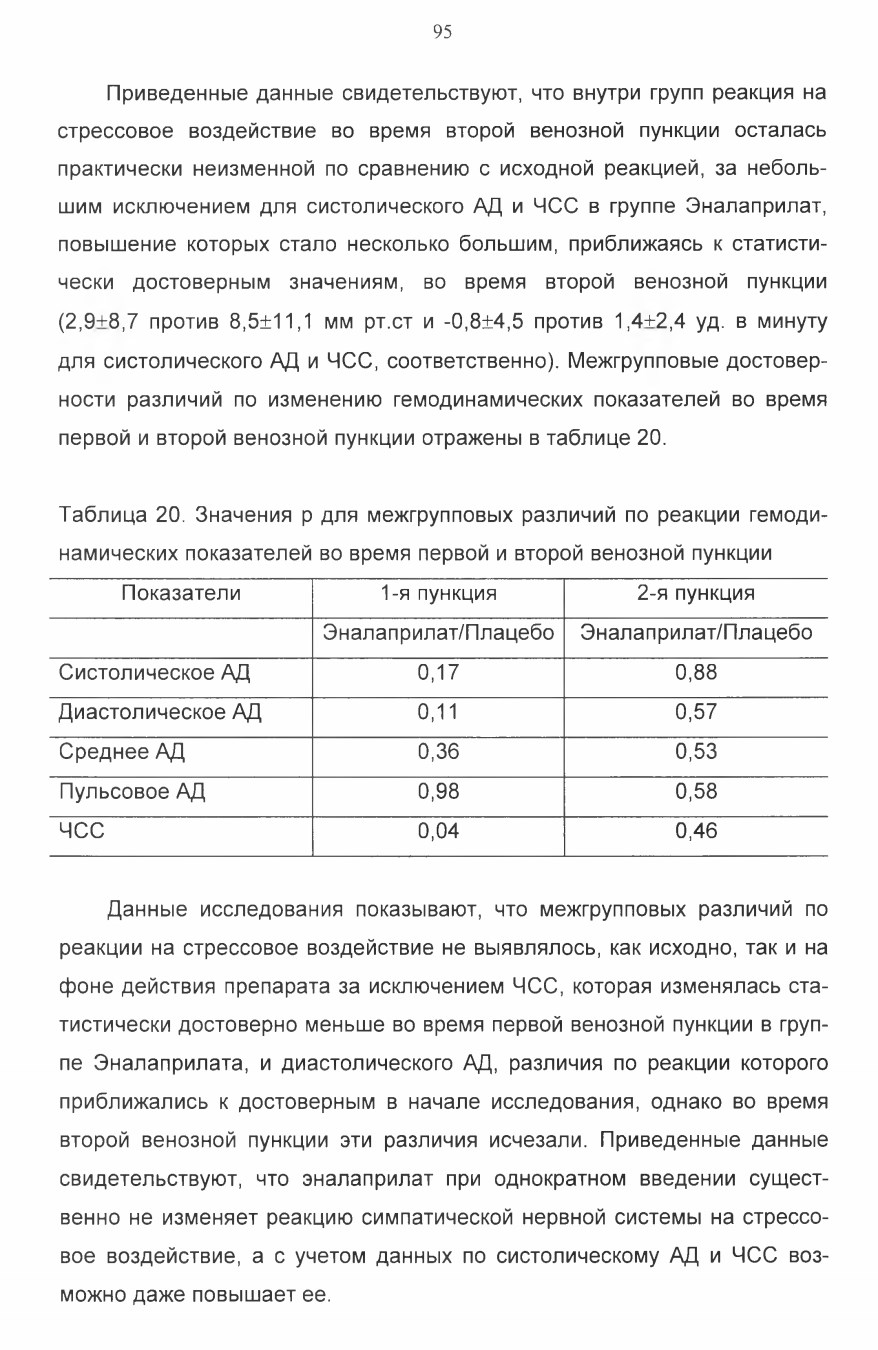 95

Приведенные данные свидетельствуют, что внутри групп реакция на стрессовое воздействие во время второй венозной пункции осталась практически неизменной по сравнению с исходной реакцией, за небольшим исключением для систолического АД и ЧСС в группе Эналаприлат, повышение которых стало несколько большим, приближаясь к статистически достоверным значениям, во время второй венозной пункции (2,9±8,7 против 8,5±11,1 мм рт.ст и -0,8±4,5 против 1,4±2,4 уд. в минуту для систолического АД и ЧСС, соответственно). Межгрупповые достоверности различий по изменению гемодинамических показателей во время первой и второй венозной пункции отражены в таблице 20.

Таблица 20. Значения р для межгрупповых различий по реакции гемодинамических показателей во время первой и второй венозной пункции

| Показатели | 1-я пункция | 2-я пункция |
|---|---|---|
| | Эналаприлат/Плацебо | Эналаприлат/Плацебо |
| Систолическое АД | 0,17 | 0,88 |
| Диастолическое АД | 0,11 | 0,57 |
| Среднее АД | 0,36 | 0,53 |
| Пульсовое АД | 0,98 | 0,58 |
| ЧСС | 0,04 | 0,46 |

Данные исследования показывают, что межгрупповых различий по реакции на стрессовое воздействие не выявлялось, как исходно, так и на фоне действия препарата за исключением ЧСС, которая изменялась статистически достоверно меньше во время первой венозной пункции в группе Эналаприлата, и диастолического АД, различия по реакции которого приближались к достоверным в начале исследования, однако во время второй венозной пункции эти различия исчезали. Приведенные данные свидетельствуют, что эналаприлат при однократном введении существенно не изменяет реакцию симпатической нервной системы на стрессовое воздействие, а с учетом данных по систолическому АД и ЧСС возможно даже повышает ее.